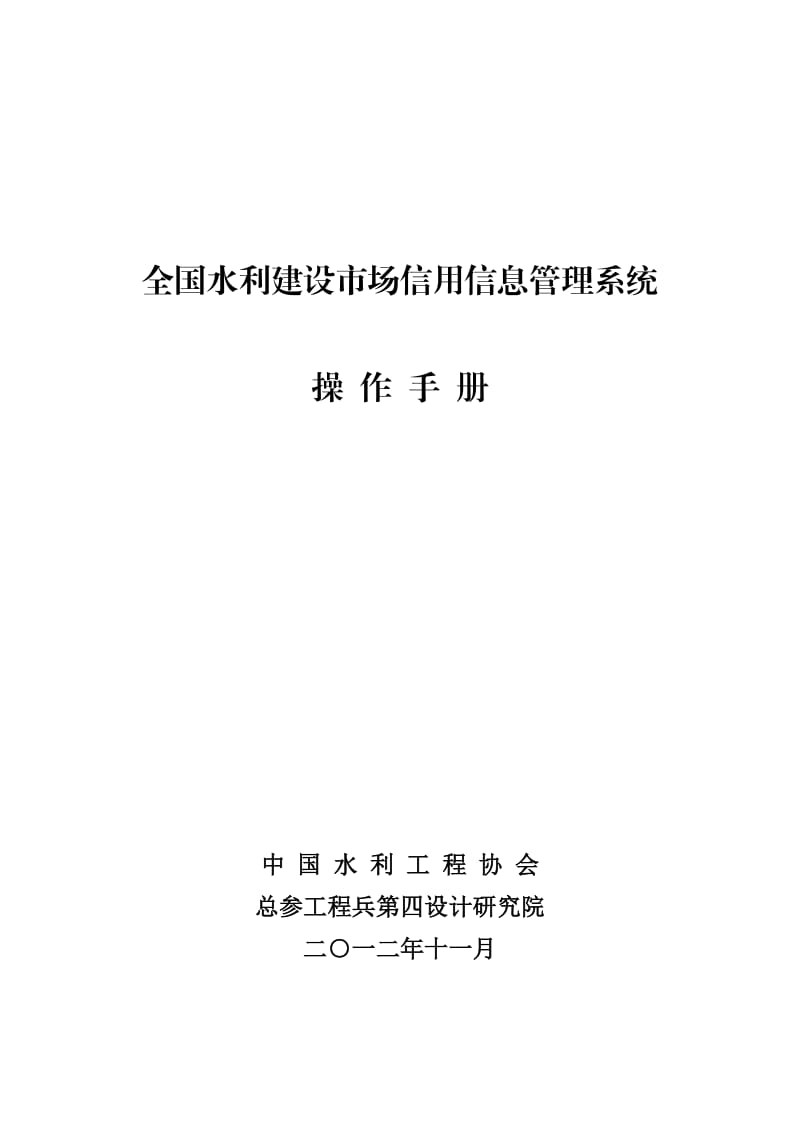 全国水利建设市场信用信息管理系统

操 作 手 册

中 国 水 利 工 程 协 会

总参工程兵第四设计研究院

二〇一二年十一月